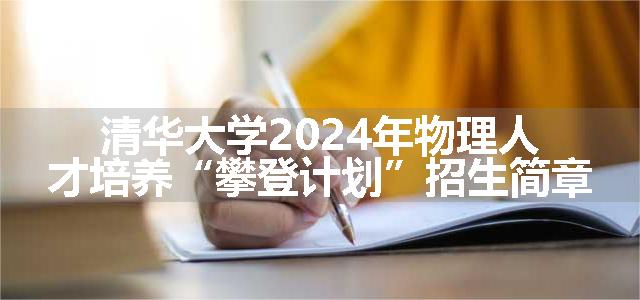 清华大学2024年物理人才培养“攀登计划”招生简章